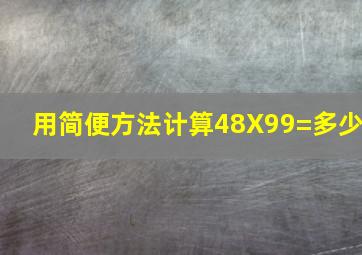 用简便方法计算48X99=多少